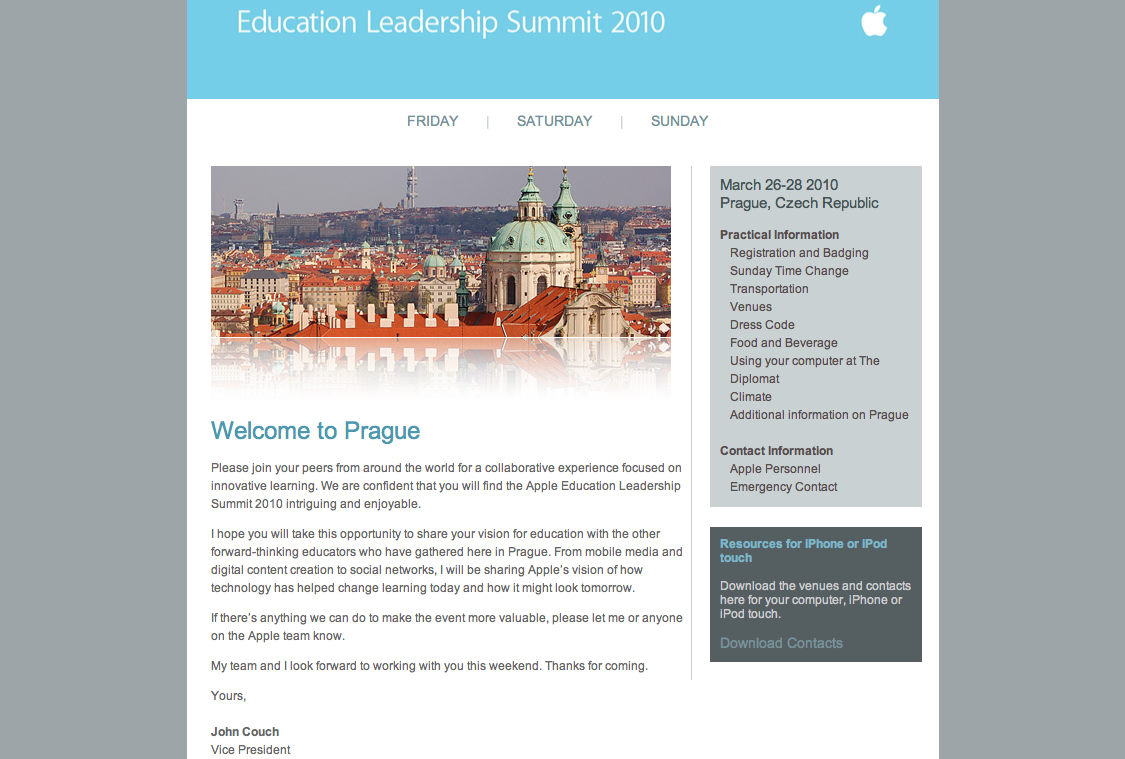 Education Leadership Summit 2010

FRIDAY | SATURDAY | SUNDAY

Welcome to Prague

Please join your peers from around the world for a collaborative experience focused on innovative learning. We are confident that you will find the Apple Education Leadership Summit 2010 intriguing and enjoyable.

I hope you will take this opportunity to share your vision for education with the other forward-thinking educators who have gathered here in Prague. From mobile media and digital content creation to social networks, I will be sharing Apple's vision of how technology has helped change learning today and how it might look tomorrow.

If there's anything we can do to make the event more valuable, please let me or anyone on the Apple team know.

My team and I look forward to working with you this weekend. Thanks for coming.

Yours,

John Couch
Vice President

March 26-28 2010
Prague, Czech Republic

Practical Information
Registration and Badging
Sunday Time Change
Transportation
Venues
Dress Code
Food and Beverage
Using your computer at The Diplomat
Climate
Additional information on Prague

Contact Information
Apple Personnel
Emergency Contact

Resources for iPhone or iPod touch

Download the venues and contacts here for your computer, iPhone or iPod touch.

Download Contacts